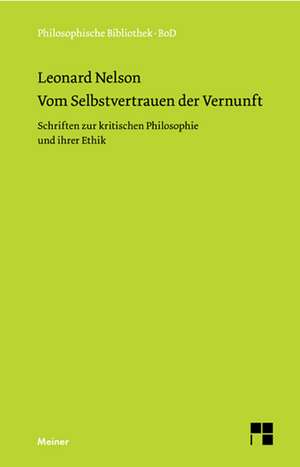 Philosophische Bibliothek · BoD

Leonard Nelson
Vom Selbstvertrauen der Vernunft

Schriften zur kritischen Philosophie und ihrer Ethik

Meiner